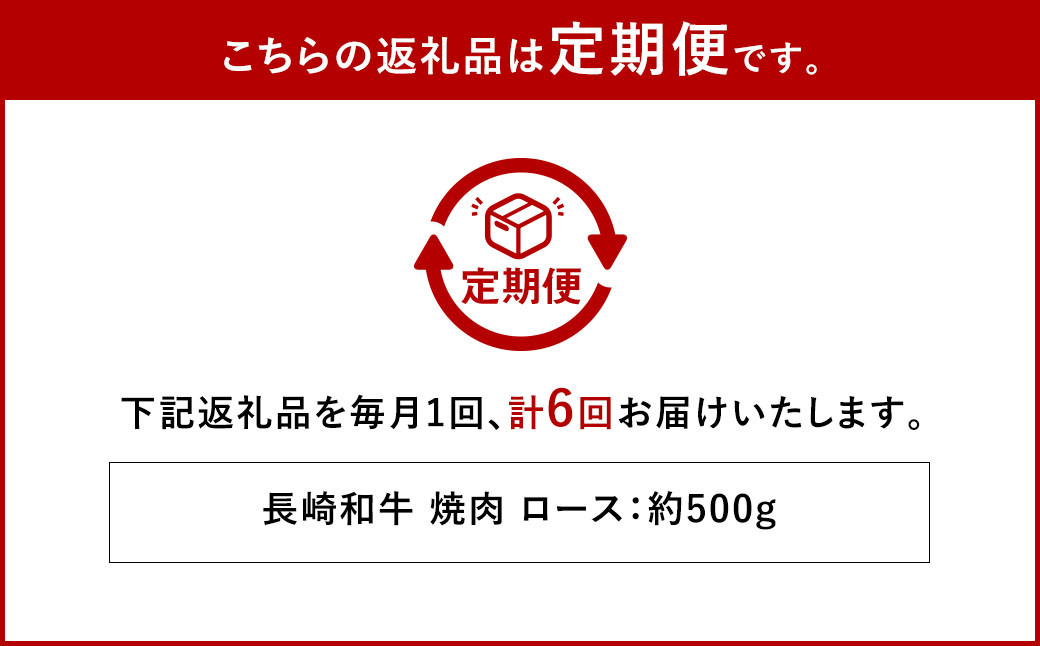 こちらの返礼品は定期便です。

定期便

下記返礼品を毎月1回、計6回お届けいたします。

長崎和牛 焼肉 ロース：約500g